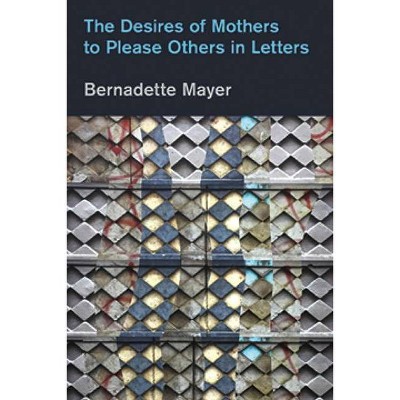 The Desires of Mothers to Please Others in Letters

Bernadette Mayer